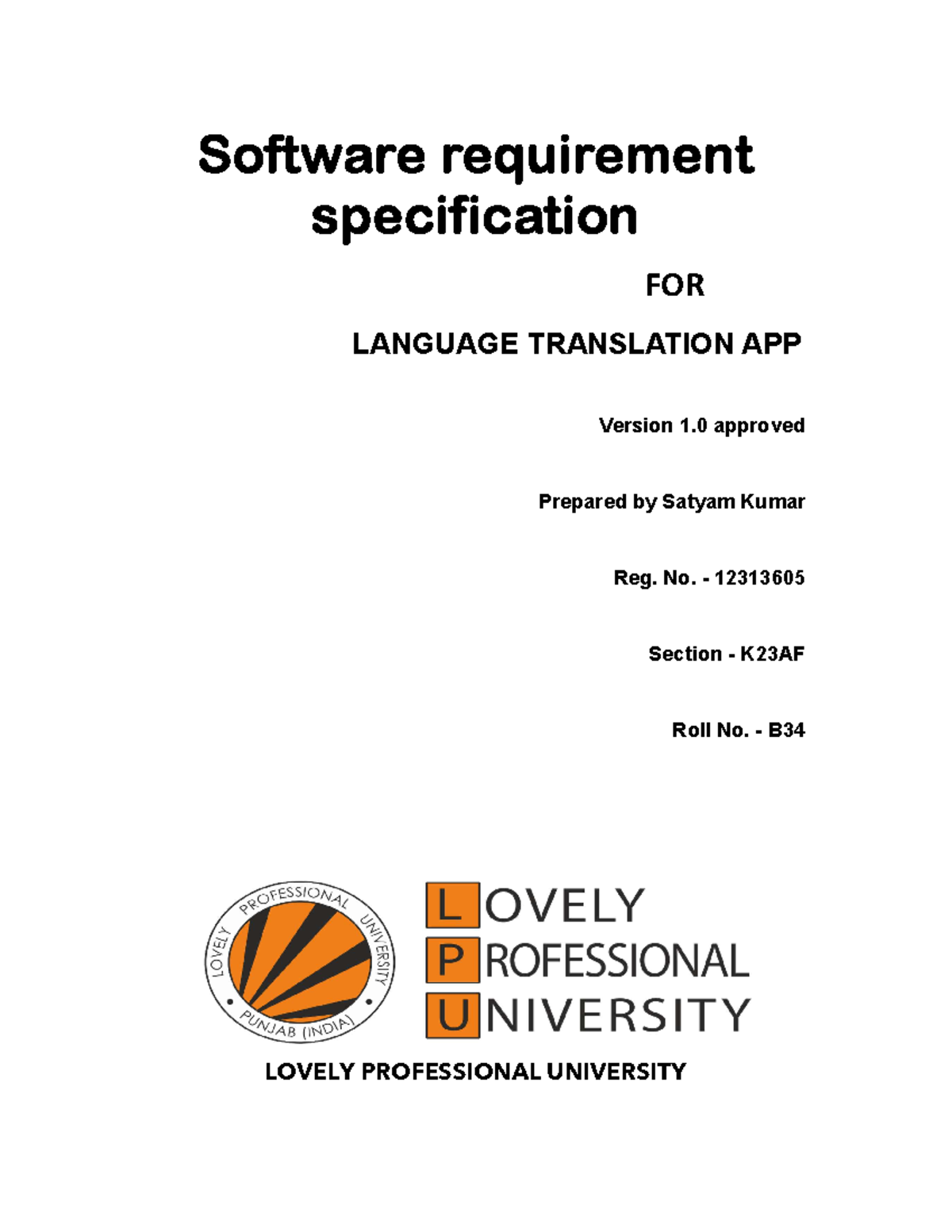 Software requirement specification

FOR

LANGUAGE TRANSLATION APP

Version 1.0 approved

Prepared by Satyam Kumar

Reg. No. - 12313605

Section - K23AF

Roll No. - B34

LOVELY PROFESSIONAL UNIVERSITY PUNJAB (INDIA)

LOVELY PROFESSIONAL UNIVERSITY

LOVELY PROFESSIONAL UNIVERSITY